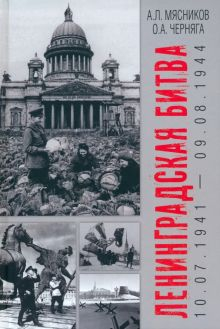 А.Л. МЯСНИКОВ
О.А. ЧЕРНЯГА

ЛЕНИНГРАДСКАЯ БИТВА

10.07.1941 — 09.08.1944